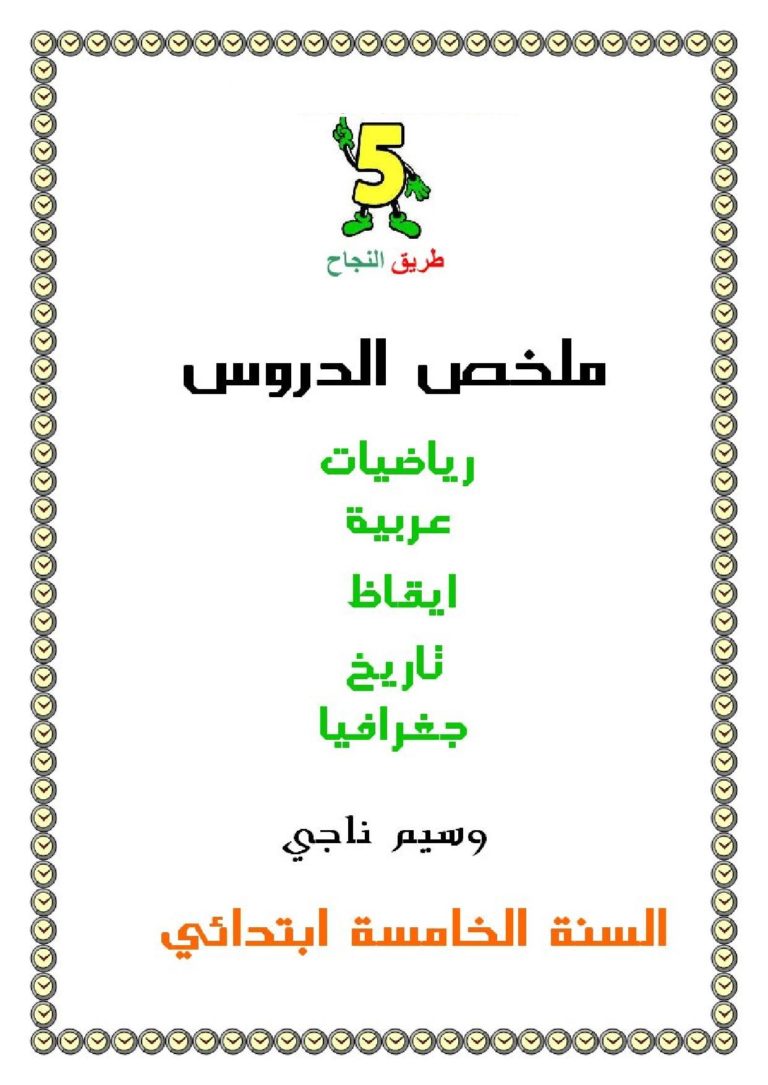 5

طريق النجاح

ملخص الدروس

رياضيات

عربية

ايقاظ

تاريخ

جغرافيا

وسيم ناجي

السنة الخامسة ابتدائي